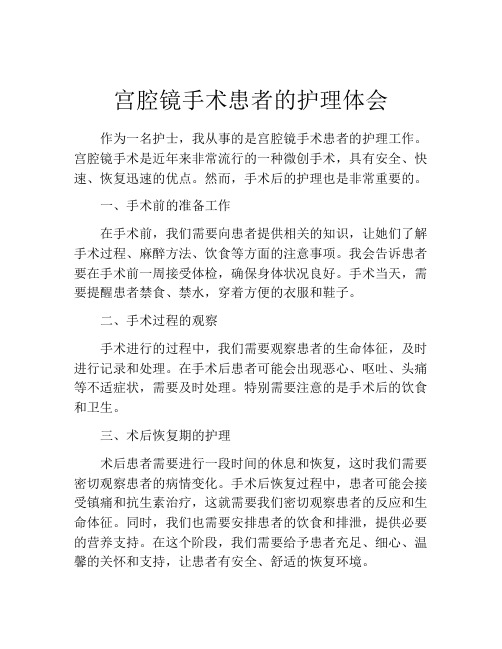 宫腔镜手术患者的护理体会

作为一名护士，我从事的是宫腔镜手术患者的护理工作。宫腔镜手术是近年来非常流行的一种微创手术，具有安全、快速、恢复迅速的优点。然而，手术后的护理也是非常重要的。

一、手术前的准备工作

在手术前，我们需要向患者提供相关的知识，让她们了解手术过程、麻醉方法、饮食等方面的注意事项。我会告诉患者要在手术前一周接受体检，确保身体状况良好。手术当天，需要提醒患者禁食、禁水，穿着方便的衣服和鞋子。

二、手术过程的观察

手术进行的过程中，我们需要观察患者的生命体征，及时进行记录和处理。在手术后患者可能会出现恶心、呕吐、头痛等不适症状，需要及时处理。特别需要注意的是手术后的饮食和卫生。

三、术后恢复期的护理

术后患者需要进行一段时间的休息和恢复，这时我们需要密切观察患者的病情变化。手术后恢复过程中，患者可能会接受镇痛和抗生素治疗，这就需要我们密切观察患者的反应和生命体征。同时，我们也需要安排患者的饮食和排泄，提供必要的营养支持。在这个阶段，我们需要给予患者充足、细心、温馨的关怀和支持，让患者有安全、舒适的恢复环境。